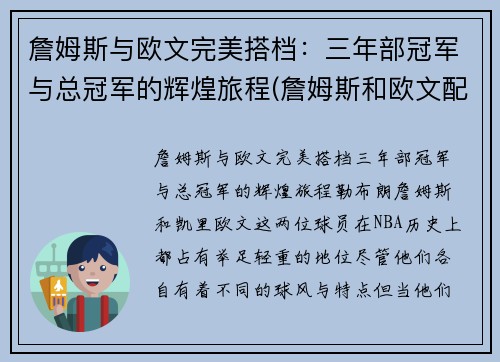 詹姆斯与欧文完美搭档：三年部冠军与总冠军的辉煌旅程(詹姆斯和欧文配

詹姆斯与欧文完美搭档三年部冠军与总冠军的辉煌旅程勒布朗詹姆斯和凯里欧文这两位球员在NBA历史上都占有举足轻重的地位尽管他们各自有着不同的球风与特点但当他们